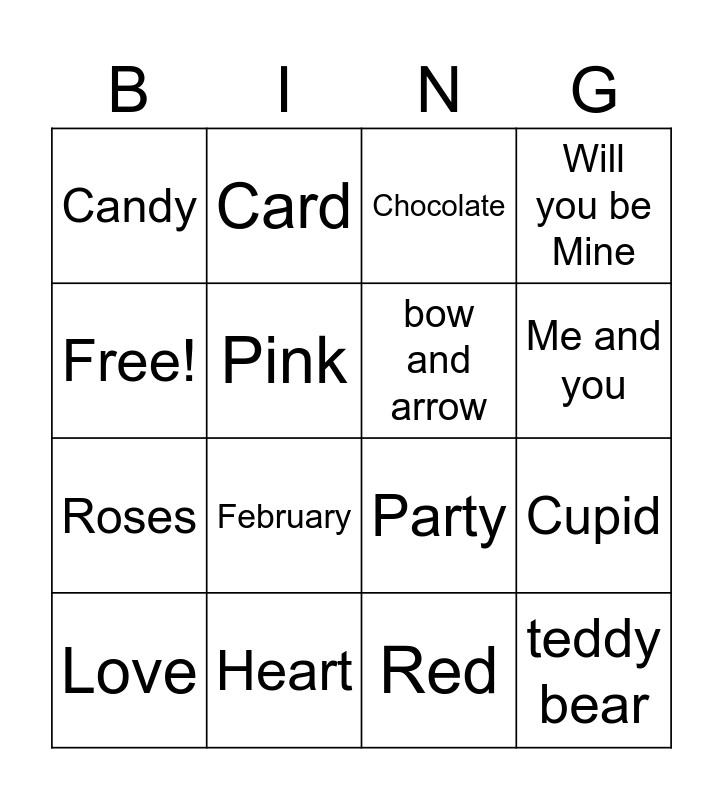 | B | I | N | G |
|---|---|---|---|
| Candy | Card | Chocolate | Will you be Mine |
| Free! | Pink | bow and arrow | Me and you |
| Roses | February | Party | Cupid |
| Love | Heart | Red | teddy bear |